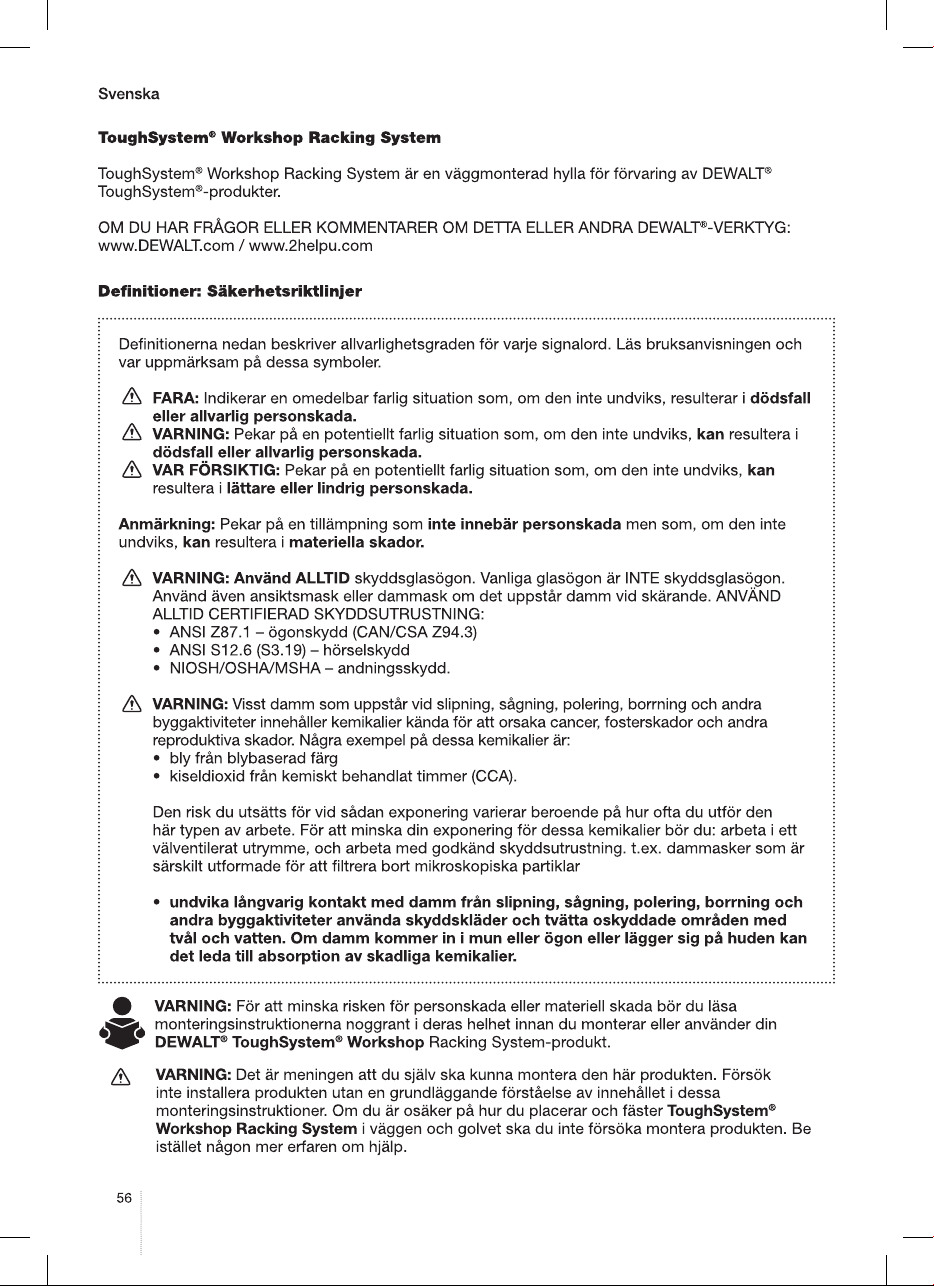 Svenska

ToughSystem® Workshop Racking System

ToughSystem® Workshop Racking System är en väggmonterad hylla för förvaring av DEWALT® ToughSystem®-produkter.

OM DU HAR FRÅGOR ELLER KOMMENTARER OM DETTA ELLER ANDRA DEWALT®-VERKTYG: www.DEWALT.com / www.2helpu.com

Definitioner: Säkerhetsriktlinjer

Definitionerna nedan beskriver allvarlighetsgraden för varje signalord. Läs bruksanvisningen och var uppmärksam på dessa symboler.

FARA: Indikerar en omedelbar farlig situation som, om den inte undviks, resulterar i dödsfall eller allvarlig personskada.
VARNING: Pekar på en potentiellt farlig situation som, om den inte undviks, kan resultera i dödsfall eller allvarlig personskada.
VAR FÖRSIKTIG: Pekar på en potentiellt farlig situation som, om den inte undviks, kan resultera i lättare eller lindrig personskada.

Anmärkning: Pekar på en tillämpning som inte innebär personskada men som, om den inte undviks, kan resultera i materiella skador.

VARNING: Använd ALLTID skyddsglasögon. Vanliga glasögon är INTE skyddsglasögon. Använd även ansiktsmask eller dammask om det uppstår damm vid skärande. ANVÄND ALLTID CERTIFIERAD SKYDDSUTRUSTNING:
• ANSI Z87.1 – ögonskydd (CAN/CSA Z94.3)
• ANSI S12.6 (S3.19) – hörselskydd
• NIOSH/OSHA/MSHA – andningsskydd.

VARNING: Visst damm som uppstår vid slipning, sågning, polering, borrning och andra byggaktiviteter innehåller kemikalier kända för att orsaka cancer, fosterskador och andra reproduktiva skador. Några exempel på dessa kemikalier är:
• bly från blybaserad färg
• kiseldioxid från kemiskt behandlat timmer (CCA).

Den risk du utsätts för vid sådan exponering varierar beroende på hur ofta du utför den här typen av arbete. För att minska din exponering för dessa kemikalier bör du: arbeta i ett välventilerat utrymme, och arbeta med godkänd skyddsutrustning. t.ex. dammasker som är särskilt utformade för att filtrera bort mikroskopiska partiklar

• undvika långvarig kontakt med damm från slipning, sågning, polering, borrning och andra byggaktiviteter använda skyddskläder och tvätta oskyddade områden med tvål och vatten. Om damm kommer in i mun eller ögon eller lägger sig på huden kan det leda till absorption av skadliga kemikalier.

VARNING: För att minska risken för personskada eller materiell skada bör du läsa monteringsinstruktionerna noggrant i deras helhet innan du monterar eller använder din DEWALT® ToughSystem® Workshop Racking System-produkt.

VARNING: Det är meningen att du själv ska kunna montera den här produkten. Försök inte installera produkten utan en grundläggande förståelse av innehållet i dessa monteringsinstruktioner. Om du är osäker på hur du placerar och fäster ToughSystem® Workshop Racking System i väggen och golvet ska du inte försöka montera produkten. Be istället någon mer erfaren om hjälp.

56